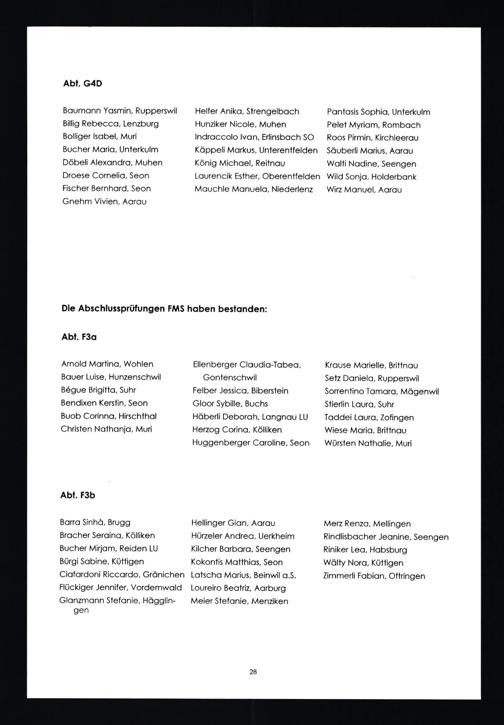 Abt. G4D

Baumann Yasmin, Rupperswil
Billig Rebecca, Lenzburg
Bolliger Isabel, Muri
Bucher Maria, Unterkulm
Döbeli Alexandra, Muhen
Droese Cornelia, Seon
Fischer Bernhard, Seon
Gnehm Vivien, Aarau

Helfer Anika, Strengelbach
Hunziker Nicole, Muhen
Indraccolo Ivan, Erlinsbach SO
Käppeli Markus, Unterentfelden
König Michael, Reitnau
Laurencik Esther, Oberentfelden
Mauchle Manuela, Niederlenz

Pantasis Sophia, Unterkulm
Pelet Myriam, Rombach
Roos Pirmin, Kirchleerau
Säuberli Marius, Aarau
Walti Nadine, Seengen
Wild Sonja, Holderbank
Wirz Manuel, Aarau

Die Abschlussprüfungen FMS haben bestanden:

Abt. F3a

Arnold Martina, Wohlen
Bauer Luise, Hunzenschwil
Bégue Brigitta, Suhr
Bendixen Kerstin, Seon
Buob Corinna, Hirschthal
Christen Nathanja, Muri

Ellenberger Claudia-Tabea, Gontenschwil
Felber Jessica, Biberstein
Gloor Sybille, Buchs
Häberli Deborah, Langnau LU
Herzog Corina, Kölliken
Huggenberger Caroline, Seon

Krause Marielle, Brittnau
Setz Daniela, Rupperswil
Sorrentino Tamara, Mägenwil
Stierlin Laura, Suhr
Taddei Laura, Zofingen
Wiese Maria, Brittnau
Würsten Nathalie, Muri

Abt. F3b

Barra Sinhà, Brugg
Bracher Seraina, Kölliken
Bucher Mirjam, Reiden LU
Bürgi Sabine, Küttigen
Ciafardoni Riccardo, Gränichen
Flückiger Jennifer, Vordemwald
Glanzmann Stefanie, Hägglingen

Hellinger Gian, Aarau
Hürzeler Andrea, Uerkheim
Kilcher Barbara, Seengen
Kokontis Matthias, Seon
Latscha Marius, Beinwil a.S.
Loureiro Beatriz, Aarburg
Meier Stefanie, Menziken

Merz Renza, Mellingen
Rindlisbacher Jeanine, Seengen
Riniker Lea, Habsburg
Wälty Nora, Küttigen
Zimmerli Fabian, Oftringen

28